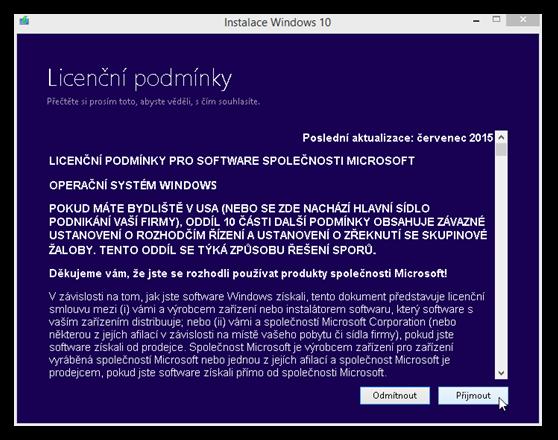 Instalace Windows 10

Licenční podmínky

Přečtěte si prosím toto, abyste věděli, s čím souhlasíte.

Poslední aktualizace: červenec 2015

LICENČNÍ PODMÍNKY PRO SOFTWARE SPOLEČNOSTI MICROSOFT

OPERAČNÍ SYSTÉM WINDOWS

POKUD MÁTE BYDLIŠTĚ V USA (NEBO SE ZDE NACHÁZÍ HLAVNÍ SÍDLO PODNIKÁNÍ VAŠÍ FIRMY), ODDÍL 10 ČÁSTI DALŠÍ PODMÍNKY OBSAHUJE ZÁVAZNÉ USTANOVENÍ O ROZHODČÍM ŘÍZENÍ A USTANOVENÍ O ZŘEKNUTÍ SE SKUPINOVÉ ŽALOBY. TENTO ODDÍL SE TÝKÁ ZPŮSOBU ŘEŠENÍ SPORŮ.

Děkujeme vám, že jste se rozhodli používat produkty společnosti Microsoft!

V závislosti na tom, jak jste software Windows získali, tento dokument představuje licenční smlouvu mezi (i) vámi a výrobcem zařízení nebo instalátorem softwaru, který software s vaším zařízením distribuuje; nebo (ii) vámi a společností Microsoft Corporation (nebo některou z jejích afilací v závislosti na místě vašeho pobytu či sídla firmy), pokud jste software získali od prodejce. Společnost Microsoft je výrobcem zařízení pro zařízení vyráběná společností Microsoft nebo jednou z jejích afilací a společnost Microsoft je prodejcem, pokud jste software získali přímo od společnosti Microsoft.

Odmítnout

Přijmout